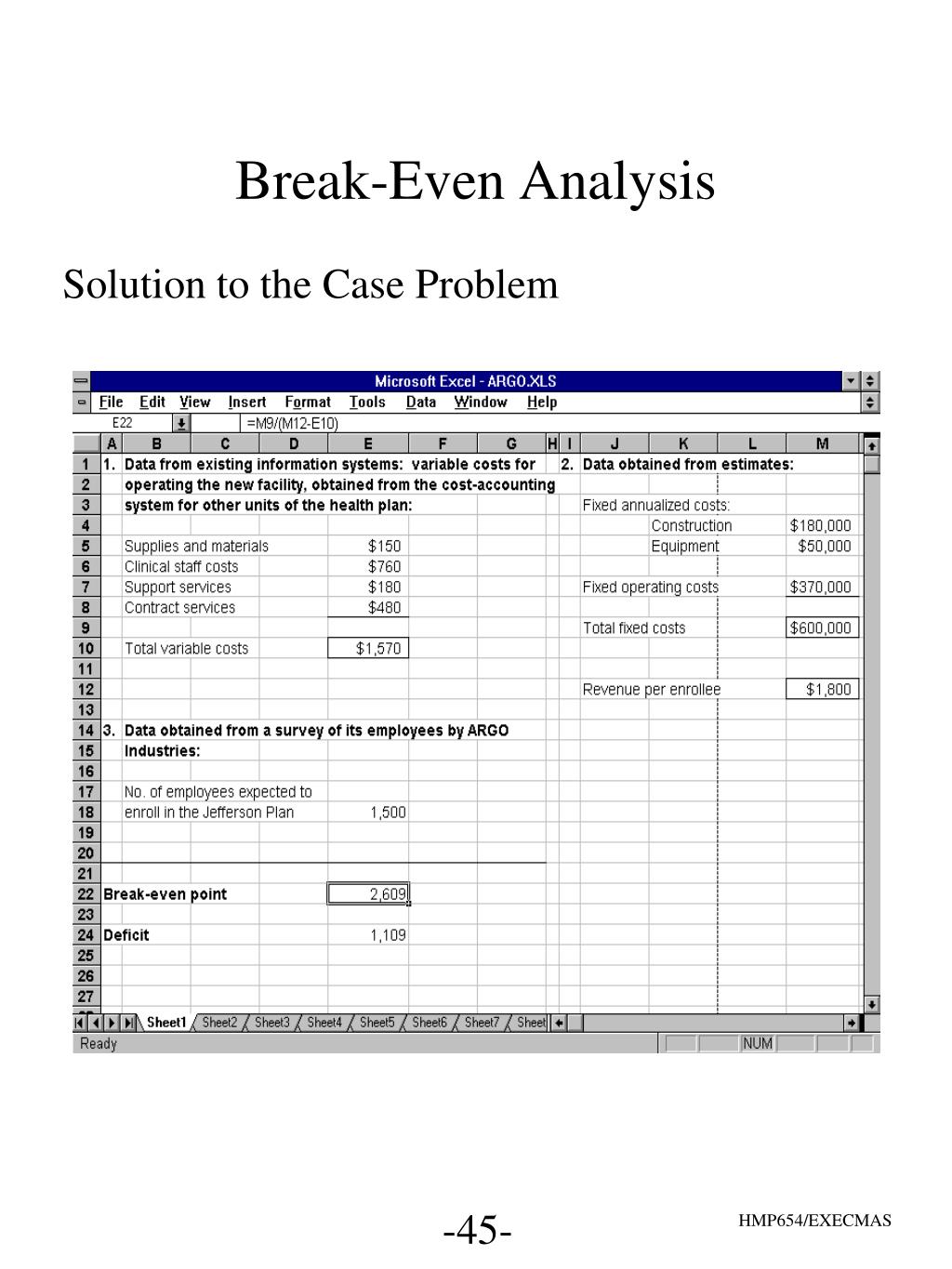 Break-Even Analysis

Solution to the Case Problem

Microsoft Excel - ARGO.XLS

File Edit View Insert Format Tools Data Window Help

E22 =M9/(M12-E10)

| | A | B | C | D | E | F | G | H | I | J | K | L | M |
|---|---|---|---|---|---|---|---|---|---|---|---|---|---|
| 1 | 1. | Data from existing information systems: variable costs for | | | | | | | 2. | Data obtained from estimates: | | | |
| 2 | | operating the new facility, obtained from the cost-accounting | | | | | | | | | | | |
| 3 | | system for other units of the health plan: | | | | | | | | Fixed annualized costs: | | | |
| 4 | | | | | | | | | | | Construction | | $180,000 |
| 5 | | Supplies and materials | | | $150 | | | | | | Equipment | | $50,000 |
| 6 | | Clinical staff costs | | | $760 | | | | | | | | |
| 7 | | Support services | | | $180 | | | | | Fixed operating costs | | | $370,000 |
| 8 | | Contract services | | | $480 | | | | | | | | |
| 9 | | | | | | | | | | Total fixed costs | | | $600,000 |
| 10 | | Total variable costs | | | $1,570 | | | | | | | | |
| 11 | | | | | | | | | | | | | |
| 12 | | | | | | | | | | Revenue per enrollee | | | $1,800 |
| 13 | | | | | | | | | | | | | |
| 14 | 3. | Data obtained from a survey of its employees by ARGO | | | | | | | | | | | |
| 15 | | Industries: | | | | | | | | | | | |
| 16 | | | | | | | | | | | | | |
| 17 | | No. of employees expected to | | | | | | | | | | | |
| 18 | | enroll in the Jefferson Plan | | | 1,500 | | | | | | | | |
| 19 | | | | | | | | | | | | | |
| 20 | | | | | | | | | | | | | |
| 21 | | | | | | | | | | | | | |
| 22 | Break-even point | | | | 2,609 | | | | | | | | |
| 23 | | | | | | | | | | | | | |
| 24 | Deficit | | | | 1,109 | | | | | | | | |
| 25 | | | | | | | | | | | | | |
| 26 | | | | | | | | | | | | | |
| 27 | | | | | | | | | | | | | |

Sheet1 Sheet2 Sheet3 Sheet4 Sheet5 Sheet6 Sheet7 Sheet

Ready NUM

-45-

HMP654/EXECMAS